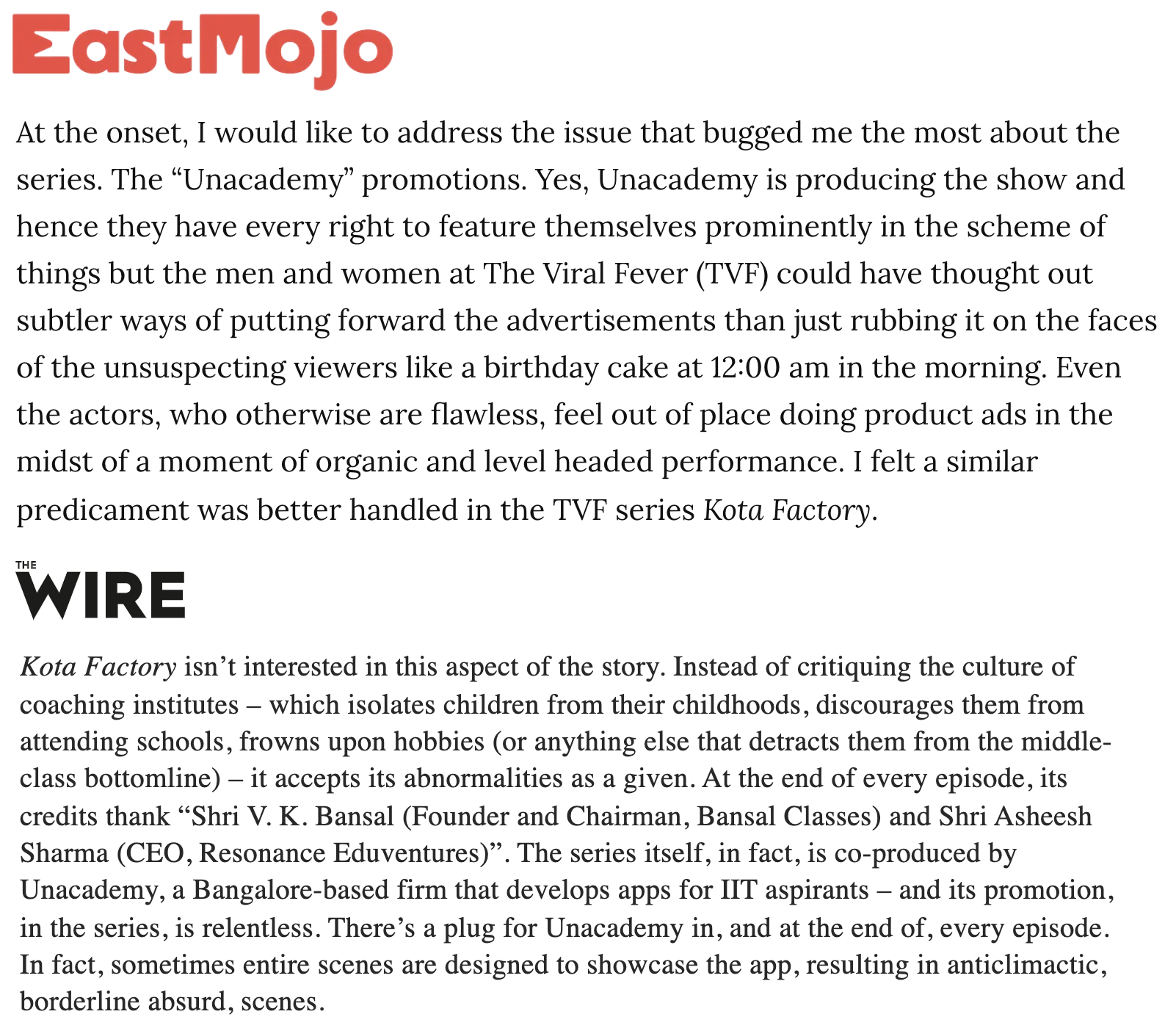 EastMojo

At the onset, I would like to address the issue that bugged me the most about the series. The “Unacademy” promotions. Yes, Unacademy is producing the show and hence they have every right to feature themselves prominently in the scheme of things but the men and women at The Viral Fever (TVF) could have thought out subtler ways of putting forward the advertisements than just rubbing it on the faces of the unsuspecting viewers like a birthday cake at 12:00 am in the morning. Even the actors, who otherwise are flawless, feel out of place doing product ads in the midst of a moment of organic and level headed performance. I felt a similar predicament was better handled in the TVF series Kota Factory.

THE WIRE

Kota Factory isn’t interested in this aspect of the story. Instead of critiquing the culture of coaching institutes – which isolates children from their childhoods, discourages them from attending schools, frowns upon hobbies (or anything else that detracts them from the middle-class bottomline) – it accepts its abnormalities as a given. At the end of every episode, its credits thank “Shri V. K. Bansal (Founder and Chairman, Bansal Classes) and Shri Asheesh Sharma (CEO, Resonance Eduventures)”. The series itself, in fact, is co-produced by Unacademy, a Bangalore-based firm that develops apps for IIT aspirants – and its promotion, in the series, is relentless. There’s a plug for Unacademy in, and at the end of, every episode. In fact, sometimes entire scenes are designed to showcase the app, resulting in anticlimactic, borderline absurd, scenes.